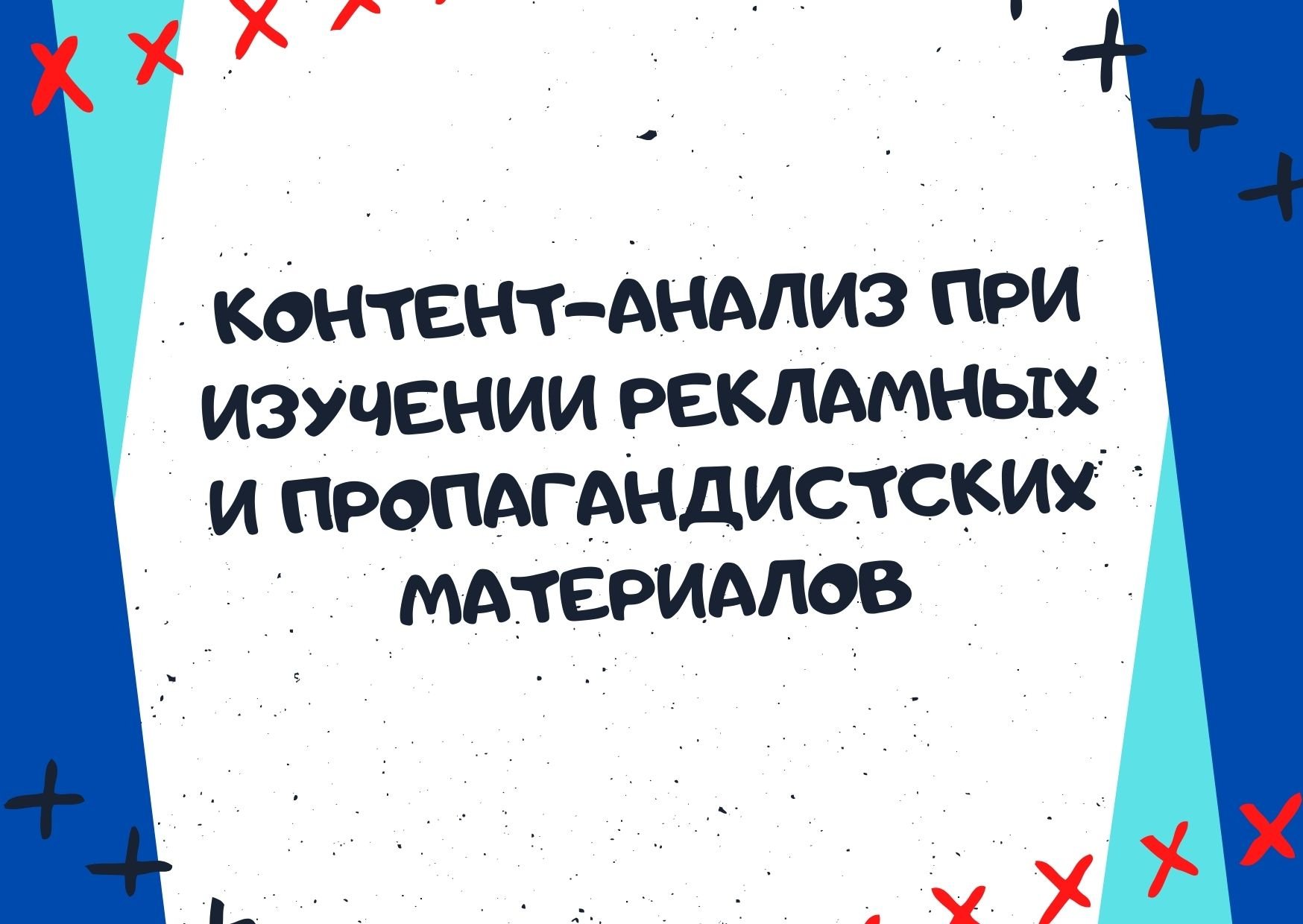 КОНТЕНТ-АНАЛИЗ ПРИ ИЗУЧЕНИИ РЕКЛАМНЫХ И ПРОПАГАНДИСТСКИХ МАТЕРИАЛОВ